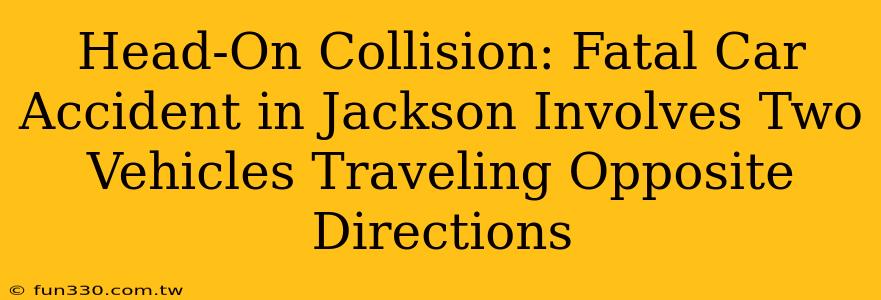 Head-On Collision: Fatal Car Accident in Jackson Involves Two Vehicles Traveling Opposite Directions

© fun330.com.tw